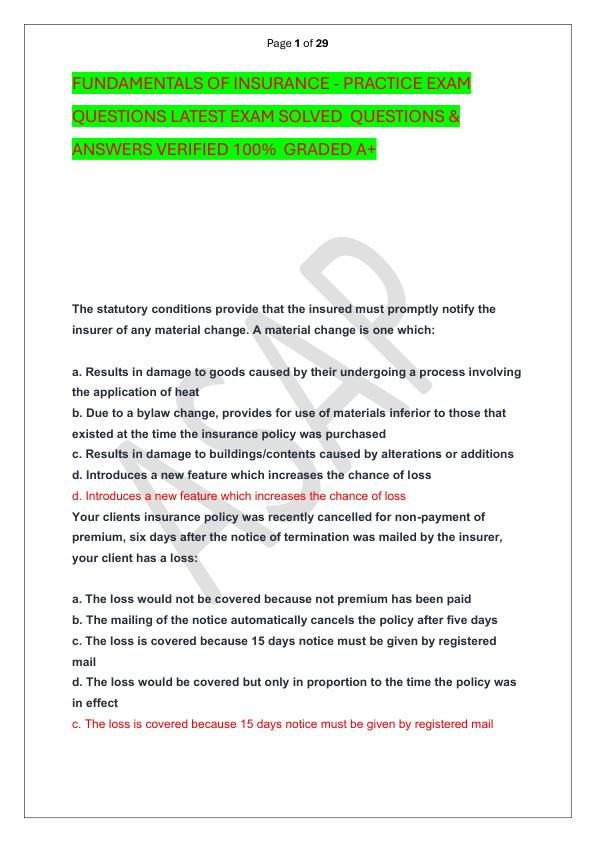 Page 1 of 29

FUNDAMENTALS OF INSURANCE - PRACTICE EXAM QUESTIONS LATEST EXAM SOLVED QUESTIONS & ANSWERS VERIFIED 100% GRADED A+

ASAP

The statutory conditions provide that the insured must promptly notify the insurer of any material change. A material change is one which:

a. Results in damage to goods caused by their undergoing a process involving the application of heat
b. Due to a bylaw change, provides for use of materials inferior to those that existed at the time the insurance policy was purchased
c. Results in damage to buildings/contents caused by alterations or additions
d. Introduces a new feature which increases the chance of loss
d. Introduces a new feature which increases the chance of loss
Your clients insurance policy was recently cancelled for non-payment of premium, six days after the notice of termination was mailed by the insurer, your client has a loss:

a. The loss would not be covered because not premium has been paid
b. The mailing of the notice automatically cancels the policy after five days
c. The loss is covered because 15 days notice must be given by registered mail
d. The loss would be covered but only in proportion to the time the policy was in effect
c. The loss is covered because 15 days notice must be given by registered mail